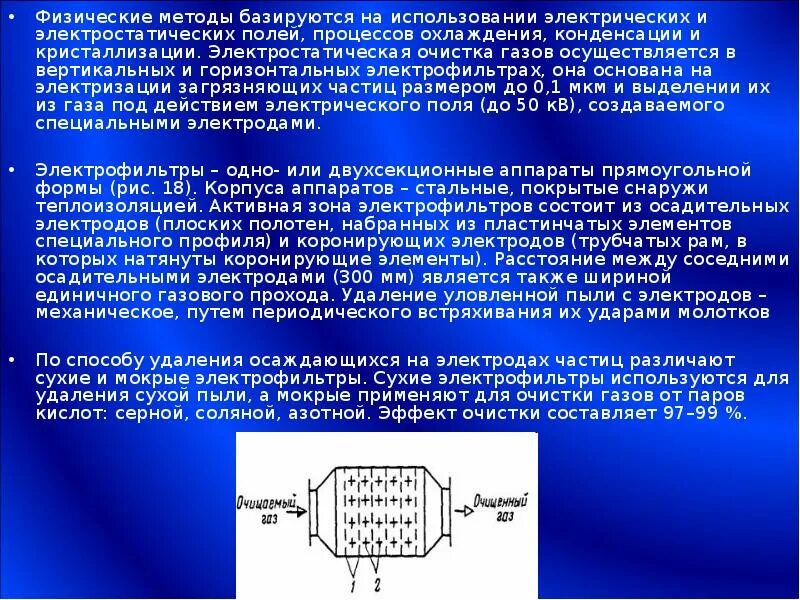 • Физические методы базируются на использовании электрических и электростатических полей, процессов охлаждения, конденсации и кристаллизации. Электростатическая очистка газов осуществляется в вертикальных и горизонтальных электрофильтрах, она основана на электризации загрязняющих частиц размером до 0,1 мкм и выделении их из газа под действием электрического поля (до 50 кВ), создаваемого специальными электродами.

• Электрофильтры – одно- или двухсекционные аппараты прямоугольной формы (рис. 18). Корпуса аппаратов – стальные, покрытые снаружи теплоизоляцией. Активная зона электрофильтров состоит из осадительных электродов (плоских полотен, набранных из пластинчатых элементов специального профиля) и коронирующих электродов (трубчатых рам, в которых натянуты коронирующие элементы). Расстояние между соседними осадительными электродами (300 мм) является также шириной единичного газового прохода. Удаление уловленной пыли с электродов – механическое, путем периодического встряхивания их ударами молотков

• По способу удаления осаждающихся на электродах частиц различают сухие и мокрые электрофильтры. Сухие электрофильтры используются для удаления сухой пыли, а мокрые применяют для очистки газов от паров кислот: серной, соляной, азотной. Эффект очистки составляет 97–99 %.

Очищаемый газ
Очищенный газ
1 2